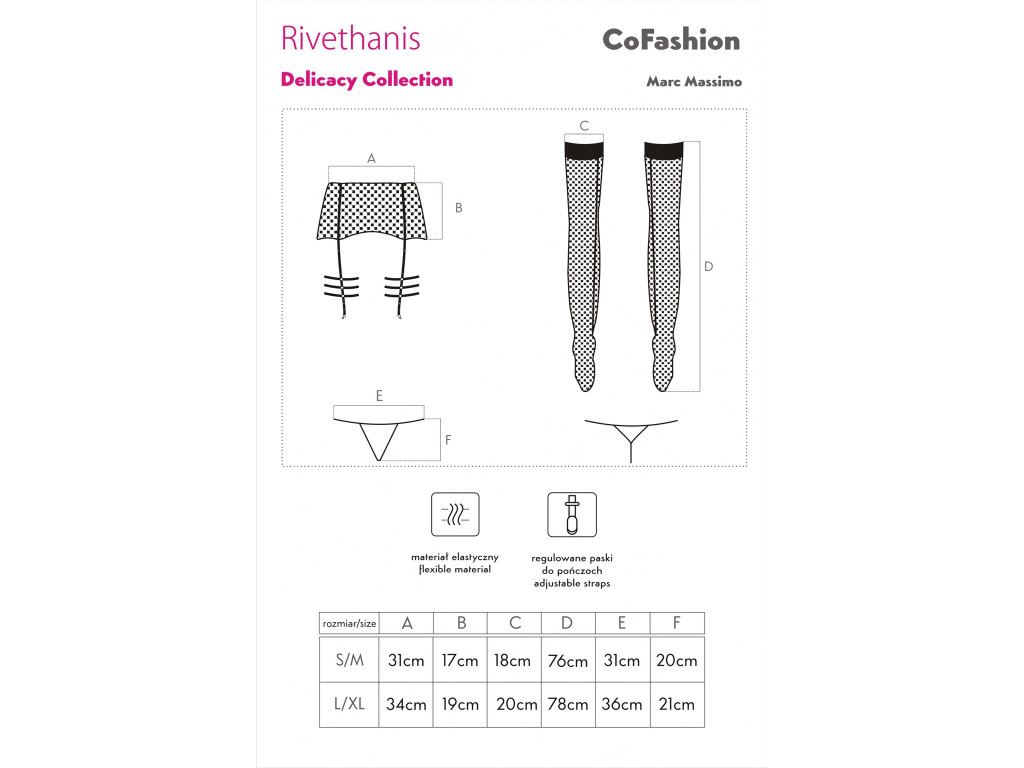 Rivethanis

CoFashion

Delicacy Collection

Marc Massimo

A

B

C

D

E

F

materiał elastyczny
flexible material

regulowane paski
do pończoch
adjustable straps

| rozmiar/size | A | B | C | D | E | F |
|---|---|---|---|---|---|---|
| S/M | 31cm | 17cm | 18cm | 76cm | 31cm | 20cm |
| L/XL | 34cm | 19cm | 20cm | 78cm | 36cm | 21cm |